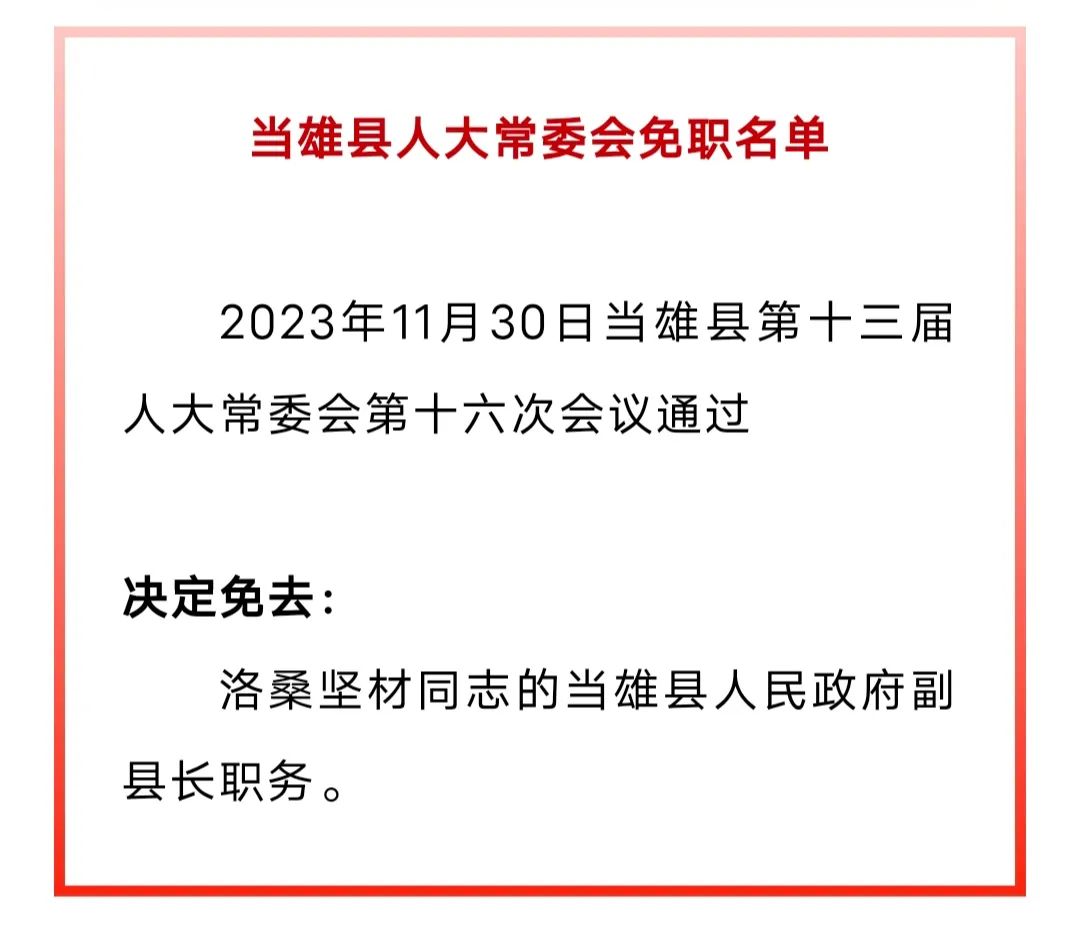 当雄县人大常委会免职名单

2023年11月30日当雄县第十三届人大常委会第十六次会议通过

决定免去：

洛桑坚材同志的当雄县人民政府副县长职务。